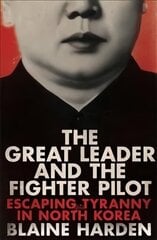 THE GREAT LEADER AND THE FIGHTER PILOT

ESCAPING TYRANNY IN NORTH KOREA

BLAINE HARDEN